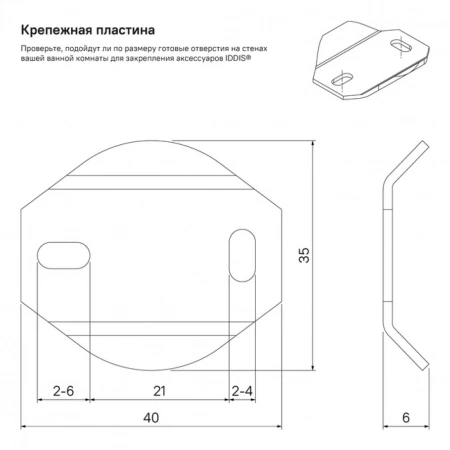 Крепежная пластина

Проверьте, подойдут ли по размеру готовые отверстия на стенах вашей ванной комнаты для закрепления аксессуаров IDDIS®

35

2-6

21

2-4

40

6